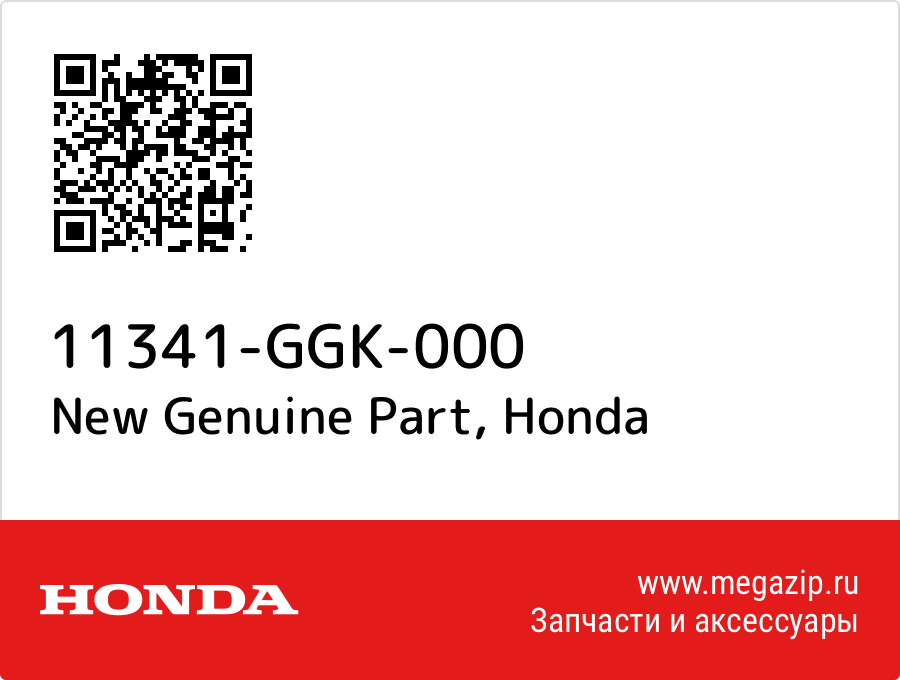 11341-GGK-000
New Genuine Part, Honda

HONDA

www.megazip.ru
Запчасти и аксессуары